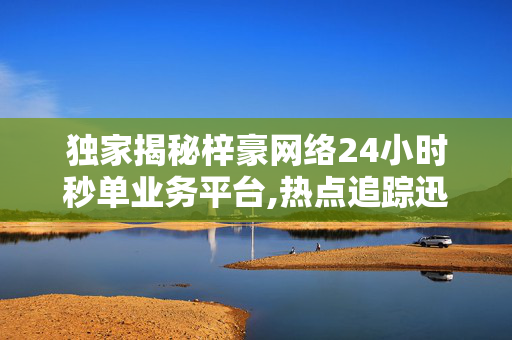 独家揭秘梓豪网络24小时秒单业务平台,热点追踪迅